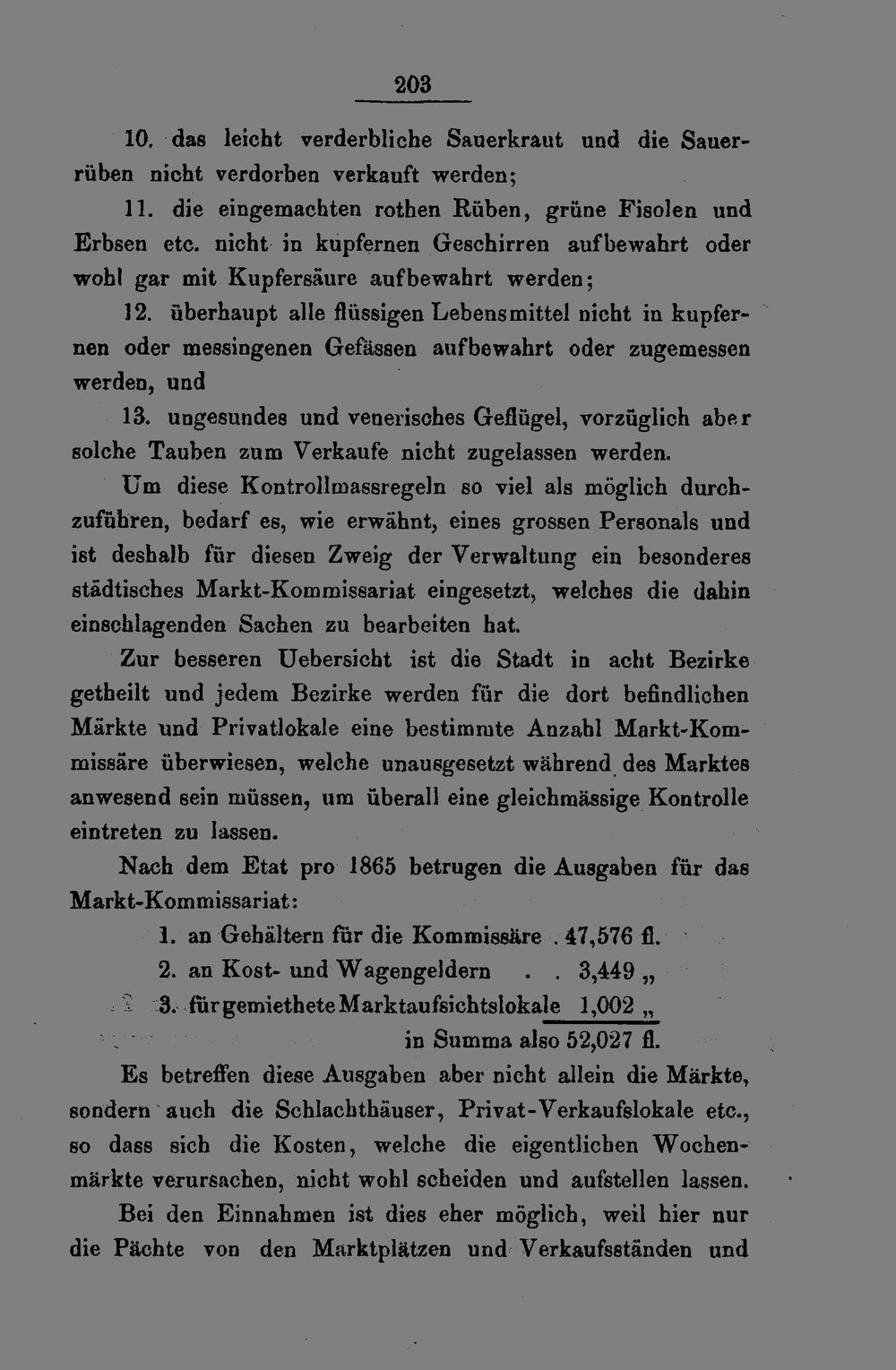 203

10. das leicht verderbliche Sauerkraut und die Sauerrüben nicht verdorben verkauft werden;

11. die eingemachten rothen Rüben, grüne Fisolen und Erbsen etc. nicht in kupfernen Geschirren aufbewahrt oder wohl gar mit Kupfersäure aufbewahrt werden;

12. überhaupt alle flüssigen Lebensmittel nicht in kupfernen oder messingenen Gefässen aufbewahrt oder zugemessen werden, und

13. ungesundes und venerisches Geflügel, vorzüglich aber solche Tauben zum Verkaufe nicht zugelassen werden.

Um diese Kontrollmassregeln so viel als möglich durchzuführen, bedarf es, wie erwähnt, eines grossen Personals und ist deshalb für diesen Zweig der Verwaltung ein besonderes städtisches Markt-Kommissariat eingesetzt, welches die dahin einschlagenden Sachen zu bearbeiten hat.

Zur besseren Uebersicht ist die Stadt in acht Bezirke getheilt und jedem Bezirke werden für die dort befindlichen Märkte und Privatlokale eine bestimmte Anzahl Markt-Kommissäre überwiesen, welche unausgesetzt während des Marktes anwesend sein müssen, um überall eine gleichmässige Kontrolle eintreten zu lassen.

Nach dem Etat pro 1865 betrugen die Ausgaben für das Markt-Kommissariat:

1. an Gehältern für die Kommissäre . 47,576 fl.
2. an Kost- und Wagengeldern . . 3,449 „
3. für gemiethete Marktaufsichtslokale 1,002 „
in Summa also 52,027 fl.

Es betreffen diese Ausgaben aber nicht allein die Märkte, sondern auch die Schlachthäuser, Privat-Verkaufslokale etc., so dass sich die Kosten, welche die eigentlichen Wochenmärkte verursachen, nicht wohl scheiden und aufstellen lassen.

Bei den Einnahmen ist dies eher möglich, weil hier nur die Pächte von den Marktplätzen und Verkaufsständen und